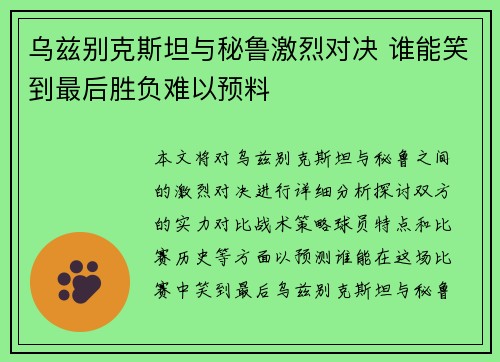 乌兹别克斯坦与秘鲁激烈对决 谁能笑到最后胜负难以预料

本文将对乌兹别克斯坦与秘鲁之间的激烈对决进行详细分析探讨双方的实力对比战术策略球员特点和比赛历史等方面以预测谁能在这场比赛中笑到最后乌兹别克斯坦与秘鲁